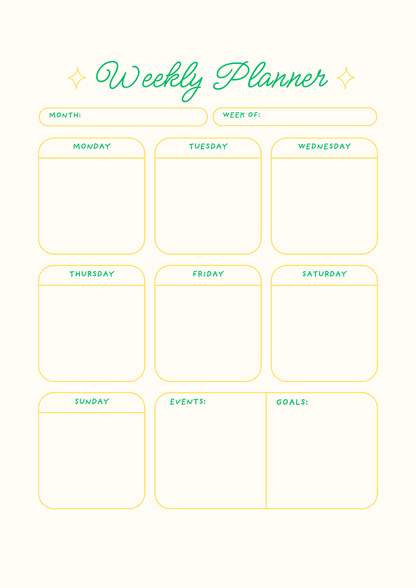 Weekly Planner

MONTH:

WEEK OF:

MONDAY

TUESDAY

WEDNESDAY

THURSDAY

FRIDAY

SATURDAY

SUNDAY

EVENTS:

GOALS: